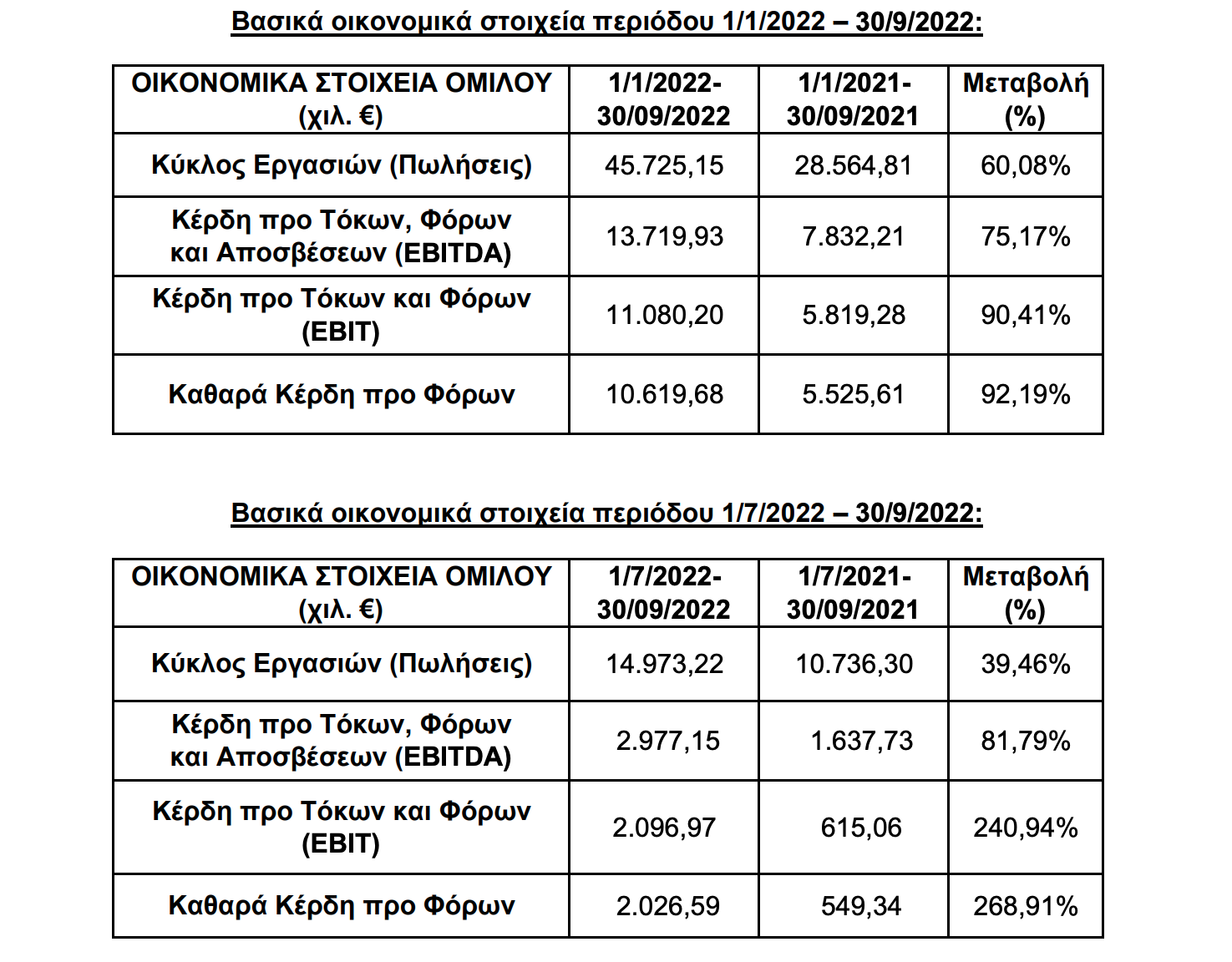 Βασικά οικονομικά στοιχεία περιόδου 1/1/2022 – 30/9/2022:

| ΟΙΚΟΝΟΜΙΚΑ ΣΤΟΙΧΕΙΑ ΟΜΙΛΟΥ (χιλ. €) | 1/1/2022-30/09/2022 | 1/1/2021-30/09/2021 | Μεταβολή (%) |
|---|---|---|---|
| Κύκλος Εργασιών (Πωλήσεις) | 45.725,15 | 28.564,81 | 60,08% |
| Κέρδη προ Τόκων, Φόρων και Αποσβέσεων (EBITDA) | 13.719,93 | 7.832,21 | 75,17% |
| Κέρδη προ Τόκων και Φόρων (EBIT) | 11.080,20 | 5.819,28 | 90,41% |
| Καθαρά Κέρδη προ Φόρων | 10.619,68 | 5.525,61 | 92,19% |

Βασικά οικονομικά στοιχεία περιόδου 1/7/2022 – 30/9/2022:

| ΟΙΚΟΝΟΜΙΚΑ ΣΤΟΙΧΕΙΑ ΟΜΙΛΟΥ (χιλ. €) | 1/7/2022-30/09/2022 | 1/7/2021-30/09/2021 | Μεταβολή (%) |
|---|---|---|---|
| Κύκλος Εργασιών (Πωλήσεις) | 14.973,22 | 10.736,30 | 39,46% |
| Κέρδη προ Τόκων, Φόρων και Αποσβέσεων (EBITDA) | 2.977,15 | 1.637,73 | 81,79% |
| Κέρδη προ Τόκων και Φόρων (EBIT) | 2.096,97 | 615,06 | 240,94% |
| Καθαρά Κέρδη προ Φόρων | 2.026,59 | 549,34 | 268,91% |